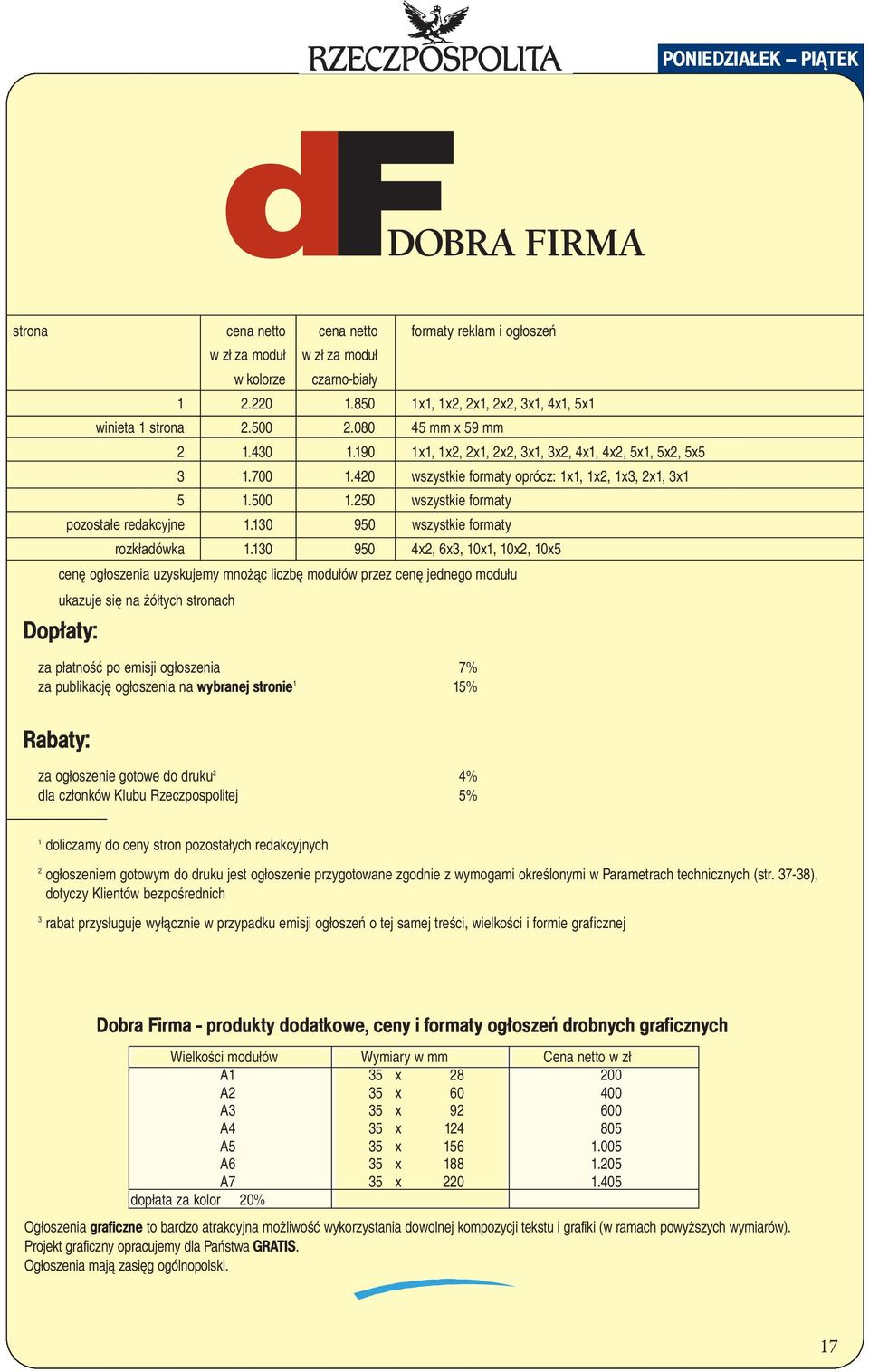 RZECZPOSPOLITA

PONIEDZIAŁEK – PIĄTEK

dF DOBRA FIRMA

| strona | cena netto w zł za moduł w kolorze | cena netto w zł za moduł czarno-biały | formaty reklam i ogłoszeń |
|---|---|---|---|
| 1 | 2.220 | 1.850 | 1x1, 1x2, 2x1, 2x2, 3x1, 4x1, 5x1 |
| winieta 1 strona | 2.500 | 2.080 | 45 mm x 59 mm |
| 2 | 1.430 | 1.190 | 1x1, 1x2, 2x1, 2x2, 3x1, 3x2, 4x1, 4x2, 5x1, 5x2, 5x5 |
| 3 | 1.700 | 1.420 | wszystkie formaty oprócz: 1x1, 1x2, 1x3, 2x1, 3x1 |
| 5 | 1.500 | 1.250 | wszystkie formaty |
| pozostałe redakcyjne | 1.130 | 950 | wszystkie formaty |
| rozkładówka | 1.130 | 950 | 4x2, 6x3, 10x1, 10x2, 10x5 |

cenę ogłoszenia uzyskujemy mnożąc liczbę modułów przez cenę jednego modułu

ukazuje się na żółtych stronach

Dopłaty:

za płatność po emisji ogłoszenia 7%
za publikację ogłoszenia na wybranej stronie$^1$ 15%

Rabaty:

za ogłoszenie gotowe do druku$^2$ 4%
dla członków Klubu Rzeczpospolitej 5%

$^1$ doliczamy do ceny stron pozostałych redakcyjnych

$^2$ ogłoszeniem gotowym do druku jest ogłoszenie przygotowane zgodnie z wymogami określonymi w Parametrach technicznych (str. 37-38), dotyczy Klientów bezpośrednich

$^3$ rabat przysługuje wyłącznie w przypadku emisji ogłoszeń o tej samej treści, wielkości i formie graficznej

Dobra Firma - produkty dodatkowe, ceny i formaty ogłoszeń drobnych graficznych

| Wielkości modułów | Wymiary w mm | Cena netto w zł |
|---|---|---|
| A1 | 35 x 28 | 200 |
| A2 | 35 x 60 | 400 |
| A3 | 35 x 92 | 600 |
| A4 | 35 x 124 | 805 |
| A5 | 35 x 156 | 1.005 |
| A6 | 35 x 188 | 1.205 |
| A7 | 35 x 220 | 1.405 |
| dopłata za kolor 20% | | |

Ogłoszenia graficzne to bardzo atrakcyjna możliwość wykorzystania dowolnej kompozycji tekstu i grafiki (w ramach powyższych wymiarów).
Projekt graficzny opracujemy dla Państwa GRATIS.
Ogłoszenia mają zasięg ogólnopolski.

17